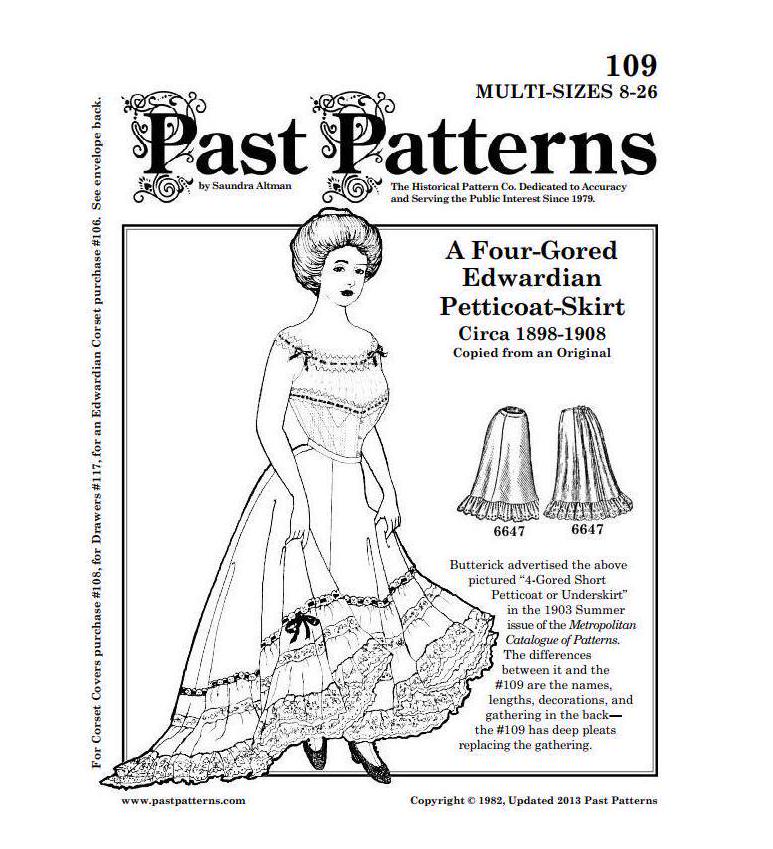 109
MULTI-SIZES 8-26

Past Patterns

by Saundra Altman

The Historical Pattern Co. Dedicated to Accuracy and Serving the Public Interest Since 1979.

A Four-Gored Edwardian Petticoat-Skirt

Circa 1898-1908

Copied from an Original

6647 6647

Butterick advertised the above pictured "4-Gored Short Petticoat or Underskirt" in the 1903 Summer issue of the Metropolitan Catalogue of Patterns. The differences between it and the #109 are the names, lengths, decorations, and gathering in the back— the #109 has deep pleats replacing the gathering.

For Corset Covers purchase #108, for Drawers #117, for an Edwardian Corset purchase #106. See envelope back.

www.pastpatterns.com

Copyright © 1982, Updated 2013 Past Patterns